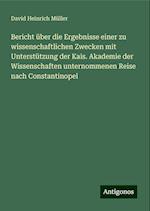 David Heinrich Müller

Bericht über die Ergebnisse einer zu wissenschaftlichen Zwecken mit Unterstützung der Kais. Akademie der Wissenschaften unternommenen Reise nach Constantinopel

Antigonos